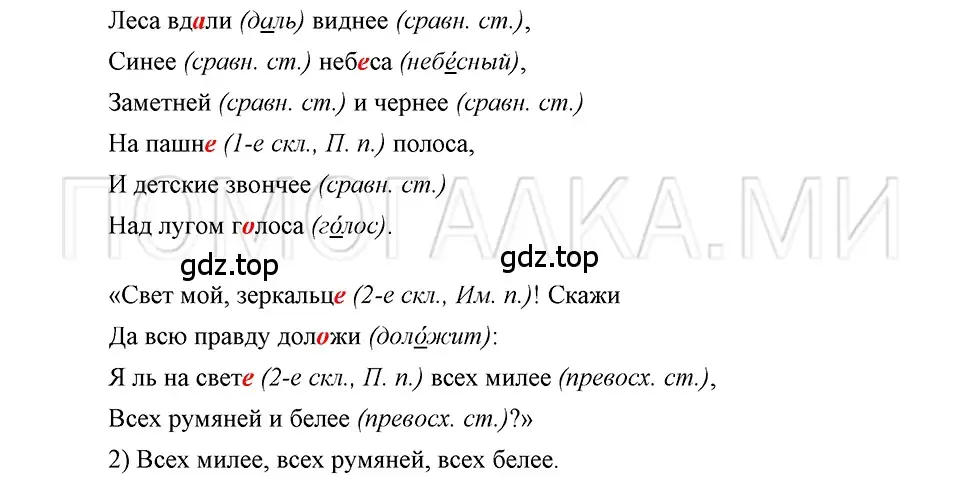 Леса вдали (даль) виднее (сравн. ст.),

Синее (сравн. ст.) небеса (небе́сный),

Заметней (сравн. ст.) и чернее (сравн. ст.)

На пашне (1-е скл., П. п.) полоса,

И детские звончее (сравн. ст.)

Над лугом голоса (го́лос).

ПОМОГАЛКА.МИ

gdz.top gdz.top

«Свет мой, зеркальце (2-е скл., Им. п.)! Скажи

Да всю правду доложи (доло́жит):

Я ль на свете (2-е скл., П. п.) всех милее (превосх. ст.),

Всех румяней и белее (превосх. ст.)?»

2) Всех милее, всех румяней, всех белее.